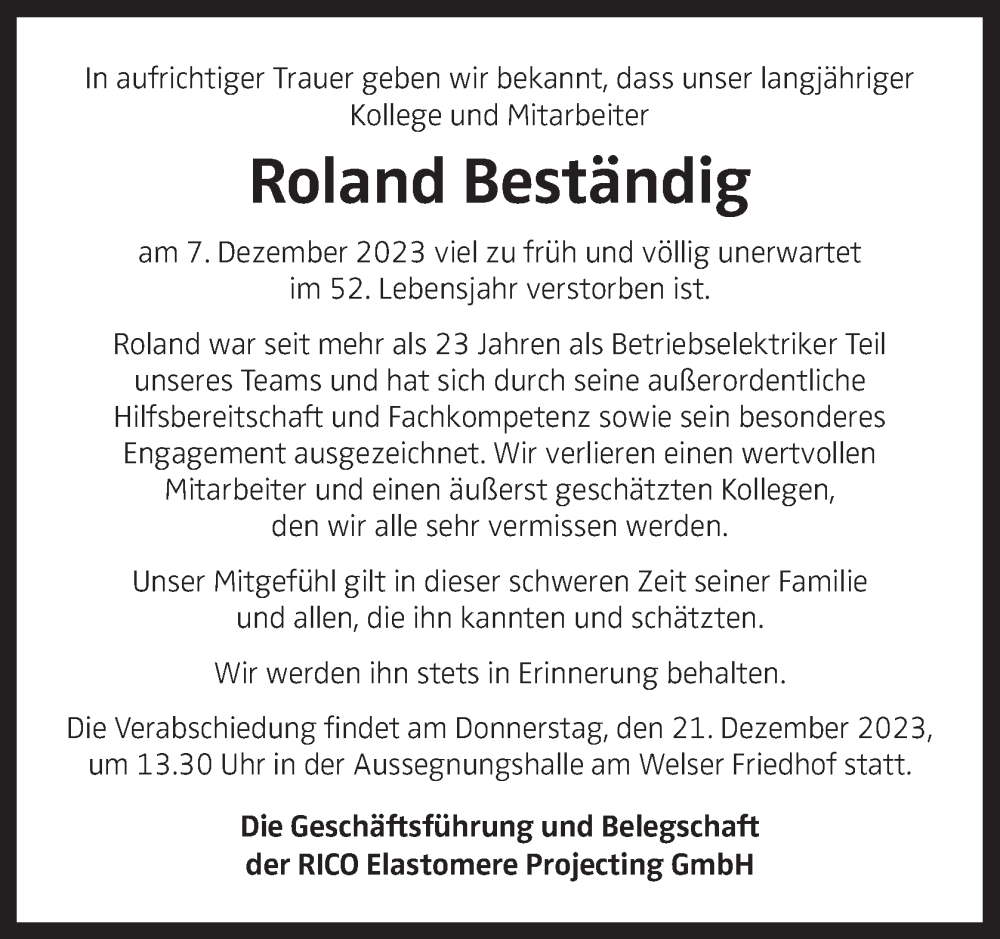 In aufrichtiger Trauer geben wir bekannt, dass unser langjähriger Kollege und Mitarbeiter

Roland Beständig

am 7. Dezember 2023 viel zu früh und völlig unerwartet im 52. Lebensjahr verstorben ist.

Roland war seit mehr als 23 Jahren als Betriebselektriker Teil unseres Teams und hat sich durch seine außerordentliche Hilfsbereitschaft und Fachkompetenz sowie sein besonderes Engagement ausgezeichnet. Wir verlieren einen wertvollen Mitarbeiter und einen äußerst geschätzten Kollegen, den wir alle sehr vermissen werden.

Unser Mitgefühl gilt in dieser schweren Zeit seiner Familie und allen, die ihn kannten und schätzten.

Wir werden ihn stets in Erinnerung behalten.

Die Verabschiedung findet am Donnerstag, den 21. Dezember 2023, um 13.30 Uhr in der Aussegnungshalle am Welser Friedhof statt.

Die Geschäftsführung und Belegschaft der RICO Elastomere Projecting GmbH